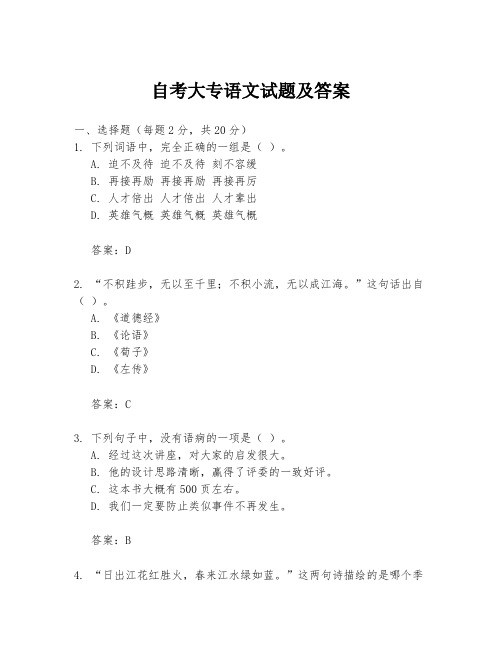 自考大专语文试题及答案

一、选择题（每题 2 分，共 20 分）
1. 下列词语中，完全正确的一组是（ ）。
A. 迫不及待 迫不及待 刻不容缓
B. 再接再励 再接再励 再接再厉
C. 人才倍出 人才倍出 人才辈出
D. 英雄气概 英雄气概 英雄气概

答案：D

2. “不积跬步，无以至千里；不积小流，无以成江海。”这句话出自（ ）。
A. 《道德经》
B. 《论语》
C. 《荀子》
D. 《左传》

答案：C

3. 下列句子中，没有语病的一项是（ ）。
A. 经过这次讲座，对大家的启发很大。
B. 他的设计思路清晰，赢得了评委的一致好评。
C. 这本书大概有 500 页左右。
D. 我们一定要防止类似事件不再发生。

答案：B

4. “日出江花红胜火，春来江水绿如蓝。”这两句诗描绘的是哪个季